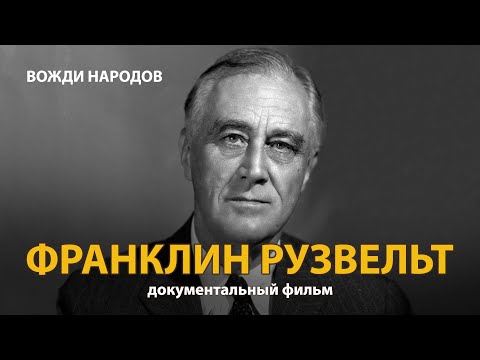 ВОЖДИ НАРОДОВ

ФРАНКЛИН РУЗВЕЛЬТ

документальный фильм